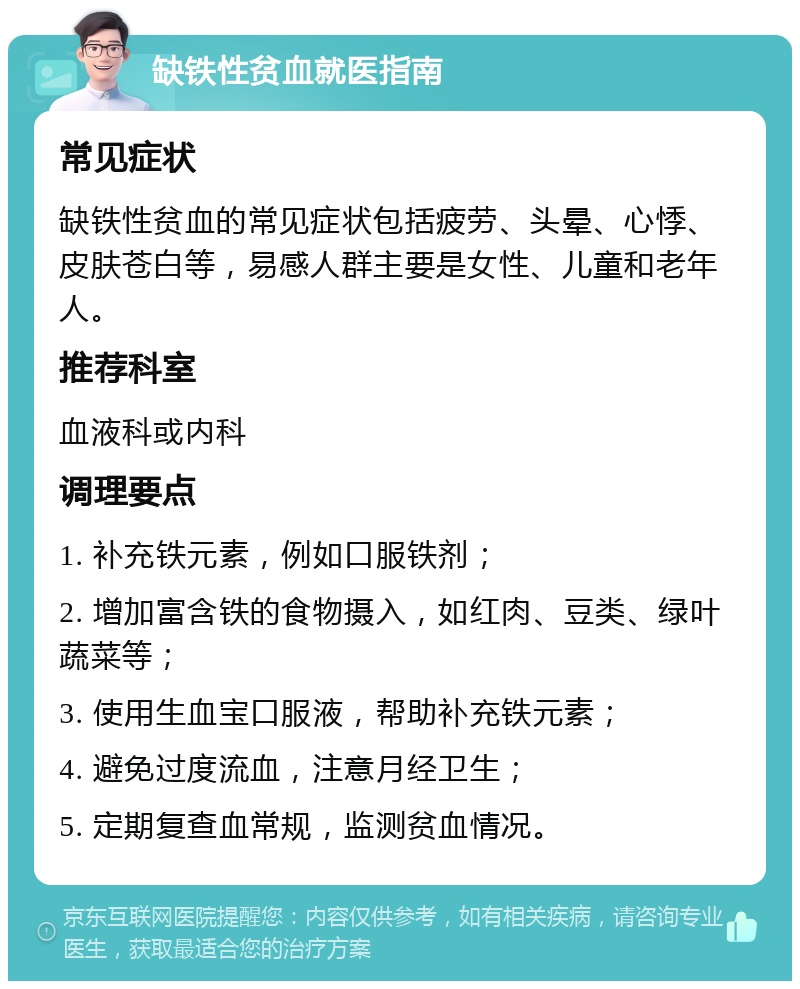 缺铁性贫血就医指南

常见症状

缺铁性贫血的常见症状包括疲劳、头晕、心悸、皮肤苍白等，易感人群主要是女性、儿童和老年人。

推荐科室

血液科或内科

调理要点

1. 补充铁元素，例如口服铁剂；

2. 增加富含铁的食物摄入，如红肉、豆类、绿叶蔬菜等；

3. 使用生血宝口服液，帮助补充铁元素；

4. 避免过度流血，注意月经卫生；

5. 定期复查血常规，监测贫血情况。

京东互联网医院提醒您：内容仅供参考，如有相关疾病，请咨询专业医生，获取最适合您的治疗方案